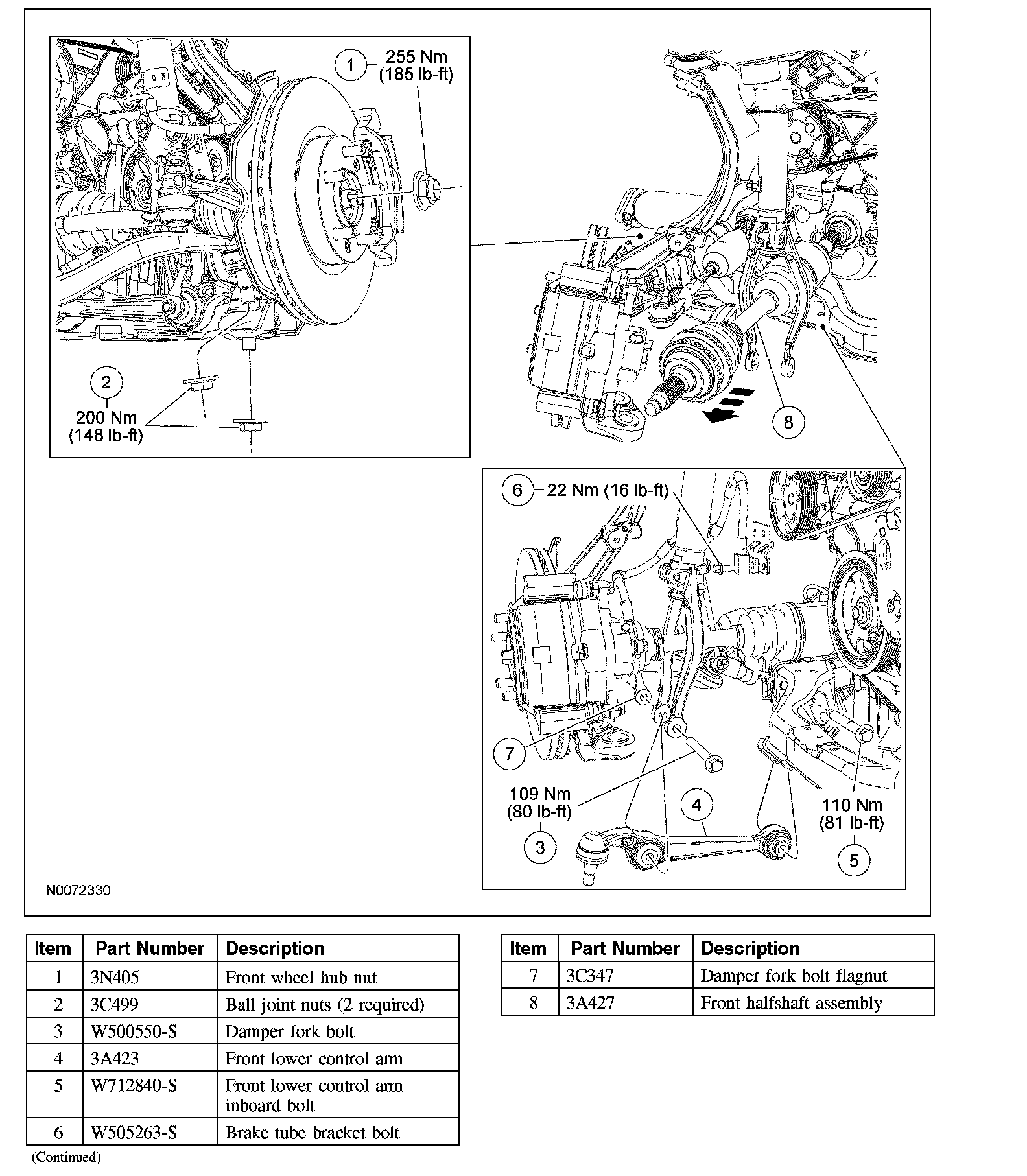 1 255 Nm (185 lb-ft)

2 200 Nm (148 lb-ft)

8

6 22 Nm (16 lb-ft)

7

109 Nm (80 lb-ft)

3

4

110 Nm (81 lb-ft)

5

N0072330

| Item | Part Number | Description |
|---|---|---|
| 1 | 3N405 | Front wheel hub nut |
| 2 | 3C499 | Ball joint nuts (2 required) |
| 3 | W500550-S | Damper fork bolt |
| 4 | 3A423 | Front lower control arm |
| 5 | W712840-S | Front lower control arm inboard bolt |
| 6 | W505263-S | Brake tube bracket bolt |

(Continued)

| Item | Part Number | Description |
|---|---|---|
| 7 | 3C347 | Damper fork bolt flagnut |
| 8 | 3A427 | Front halfshaft assembly |